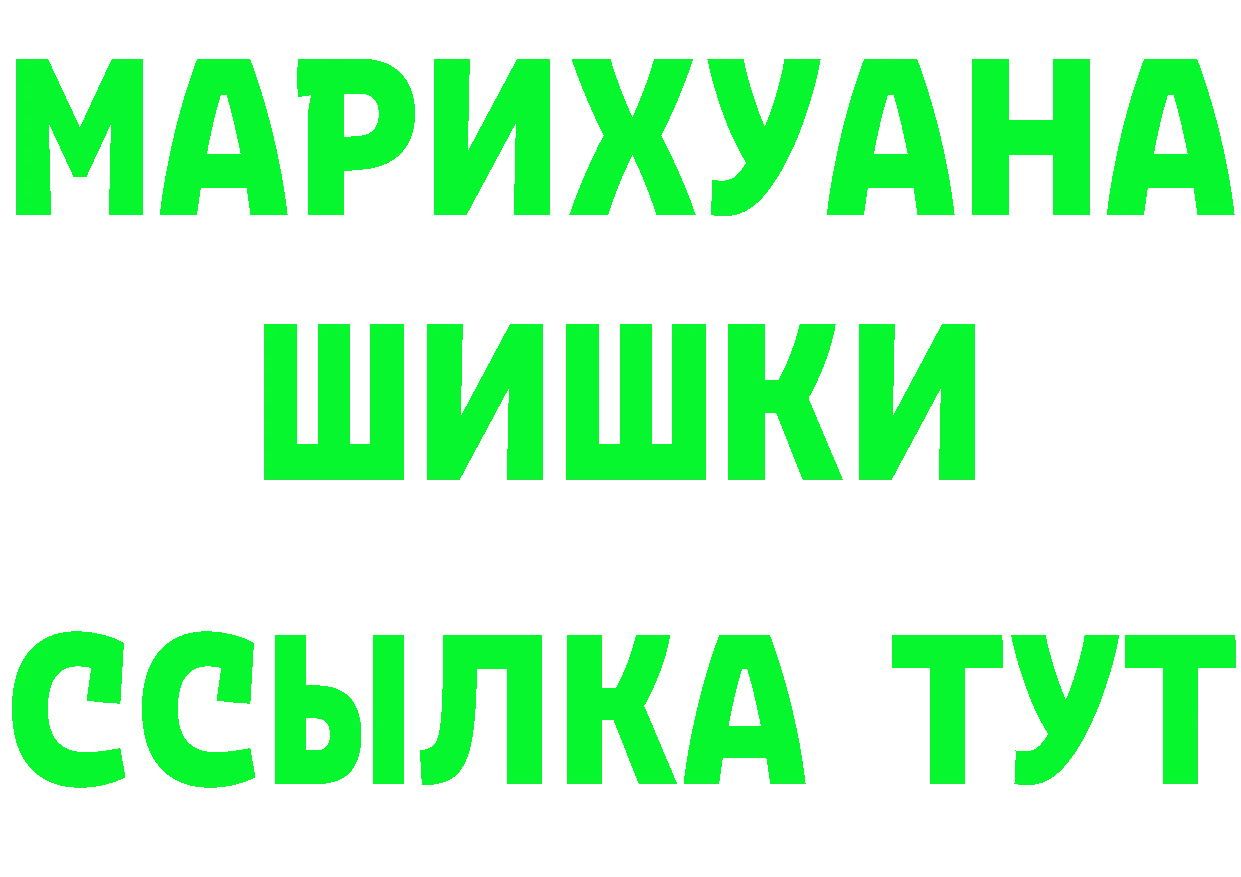 МАРИХУАНА
ШИШКИ
ССЫЛКА ТУТ